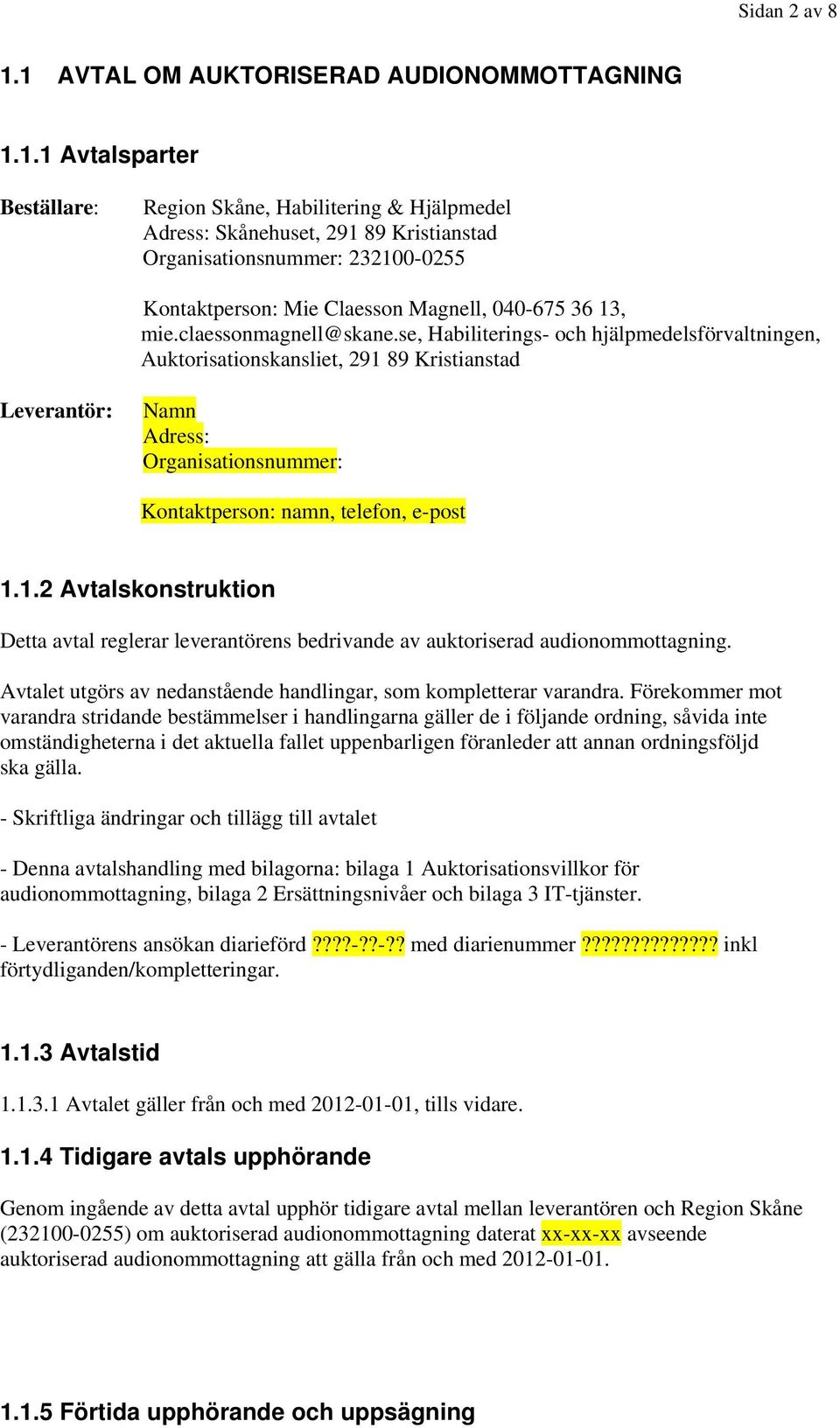 Sidan 2 av 8

1.1 AVTAL OM AUKTORISERAD AUDIONOMMOTTAGNING

1.1.1 Avtalsparter

Beställare:

Region Skåne, Habilitering & Hjälpmedel
Adress: Skånehuset, 291 89 Kristianstad
Organisationsnummer: 232100-0255

Kontaktperson: Mie Claesson Magnell, 040-675 36 13, mie.claessonmagnell@skane.se, Habiliterings- och hjälpmedelsförvaltningen, Auktorisationskansliet, 291 89 Kristianstad

Leverantör:

Namn
Adress:
Organisationsnummer:

Kontaktperson: namn, telefon, e-post

1.1.2 Avtalskonstruktion

Detta avtal reglerar leverantörens bedrivande av auktoriserad audionommottagning.

Avtalet utgörs av nedanstående handlingar, som kompletterar varandra. Förekommer mot varandra stridande bestämmelser i handlingarna gäller de i följande ordning, såvida inte omständigheterna i det aktuella fallet uppenbarligen föranleder att annan ordningsföljd ska gälla.

- Skriftliga ändringar och tillägg till avtalet

- Denna avtalshandling med bilagorna: bilaga 1 Auktorisationsvillkor för audionommottagning, bilaga 2 Ersättningsnivåer och bilaga 3 IT-tjänster.

- Leverantörens ansökan diarieförd ????-??-?? med diarienummer ????????????? inkl förtydliganden/kompletteringar.

1.1.3 Avtalstid

1.1.3.1 Avtalet gäller från och med 2012-01-01, tills vidare.

1.1.4 Tidigare avtals upphörande

Genom ingående av detta avtal upphör tidigare avtal mellan leverantören och Region Skåne (232100-0255) om auktoriserad audionommottagning daterat xx-xx-xx avseende auktoriserad audionommottagning att gälla från och med 2012-01-01.

1.1.5 Förtida upphörande och uppsägning